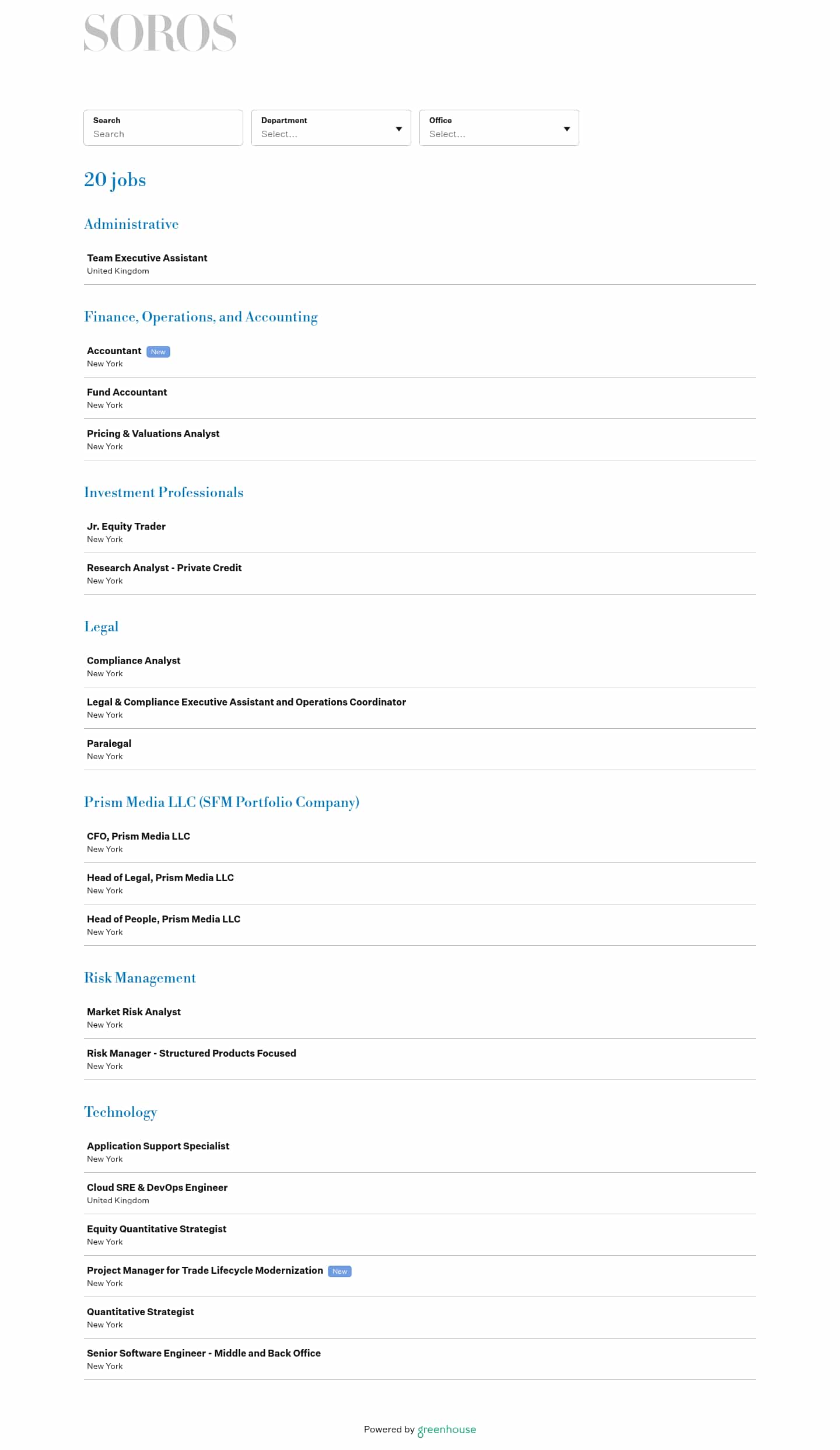 SOROS

Search
Search

Department
Select...

Office
Select...

20 jobs

Administrative

Team Executive Assistant
United Kingdom

Finance, Operations, and Accounting

Accountant New
New York

Fund Accountant
New York

Pricing & Valuations Analyst
New York

Investment Professionals

Jr. Equity Trader
New York

Research Analyst - Private Credit
New York

Legal

Compliance Analyst
New York

Legal & Compliance Executive Assistant and Operations Coordinator
New York

Paralegal
New York

Prism Media LLC (SFM Portfolio Company)

CFO, Prism Media LLC
New York

Head of Legal, Prism Media LLC
New York

Head of People, Prism Media LLC
New York

Risk Management

Market Risk Analyst
New York

Risk Manager - Structured Products Focused
New York

Technology

Application Support Specialist
New York

Cloud SRE & DevOps Engineer
United Kingdom

Equity Quantitative Strategist
New York

Project Manager for Trade Lifecycle Modernization New
New York

Quantitative Strategist
New York

Senior Software Engineer - Middle and Back Office
New York

Powered by greenhouse